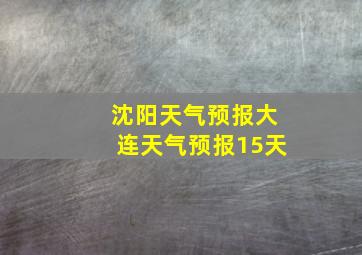 沈阳天气预报大连天气预报15天